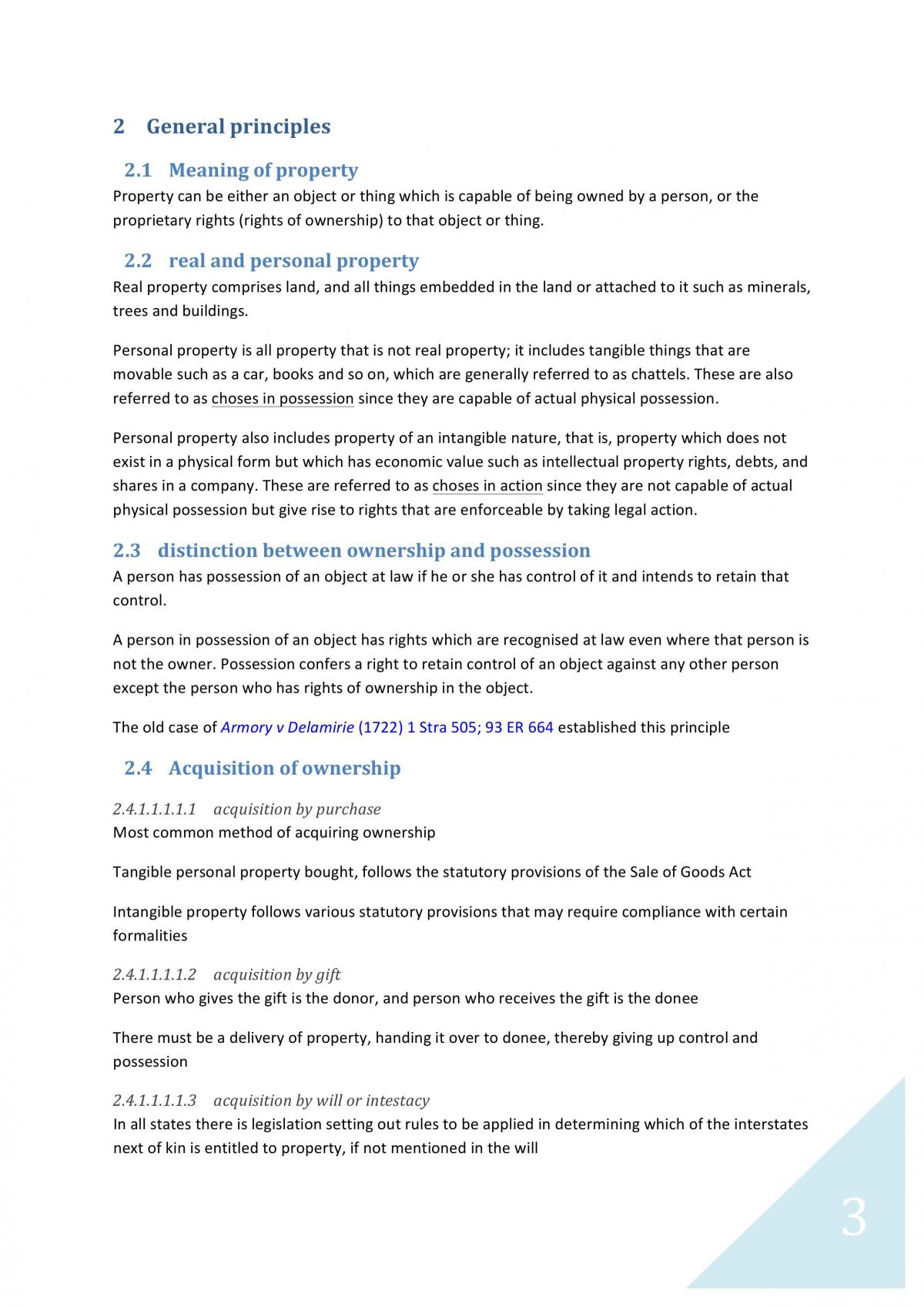 2 General principles

2.1 Meaning of property
Property can be either an object or thing which is capable of being owned by a person, or the proprietary rights (rights of ownership) to that object or thing.

2.2 real and personal property
Real property comprises land, and all things embedded in the land or attached to it such as minerals, trees and buildings.

Personal property is all property that is not real property; it includes tangible things that are movable such as a car, books and so on, which are generally referred to as chattels. These are also referred to as choses in possession since they are capable of actual physical possession.

Personal property also includes property of an intangible nature, that is, property which does not exist in a physical form but which has economic value such as intellectual property rights, debts, and shares in a company. These are referred to as choses in action since they are not capable of actual physical possession but give rise to rights that are enforceable by taking legal action.

2.3 distinction between ownership and possession
A person has possession of an object at law if he or she has control of it and intends to retain that control.

A person in possession of an object has rights which are recognised at law even where that person is not the owner. Possession confers a right to retain control of an object against any other person except the person who has rights of ownership in the object.

The old case of Armory v Delamirie (1722) 1 Stra 505; 93 ER 664 established this principle

2.4 Acquisition of ownership

2.4.1.1.1.1.1 acquisition by purchase
Most common method of acquiring ownership

Tangible personal property bought, follows the statutory provisions of the Sale of Goods Act

Intangible property follows various statutory provisions that may require compliance with certain formalities

2.4.1.1.1.1.2 acquisition by gift
Person who gives the gift is the donor, and person who receives the gift is the donee

There must be a delivery of property, handing it over to donee, thereby giving up control and possession

2.4.1.1.1.1.3 acquisition by will or intestacy
In all states there is legislation setting out rules to be applied in determining which of the interstates next of kin is entitled to property, if not mentioned in the will

3